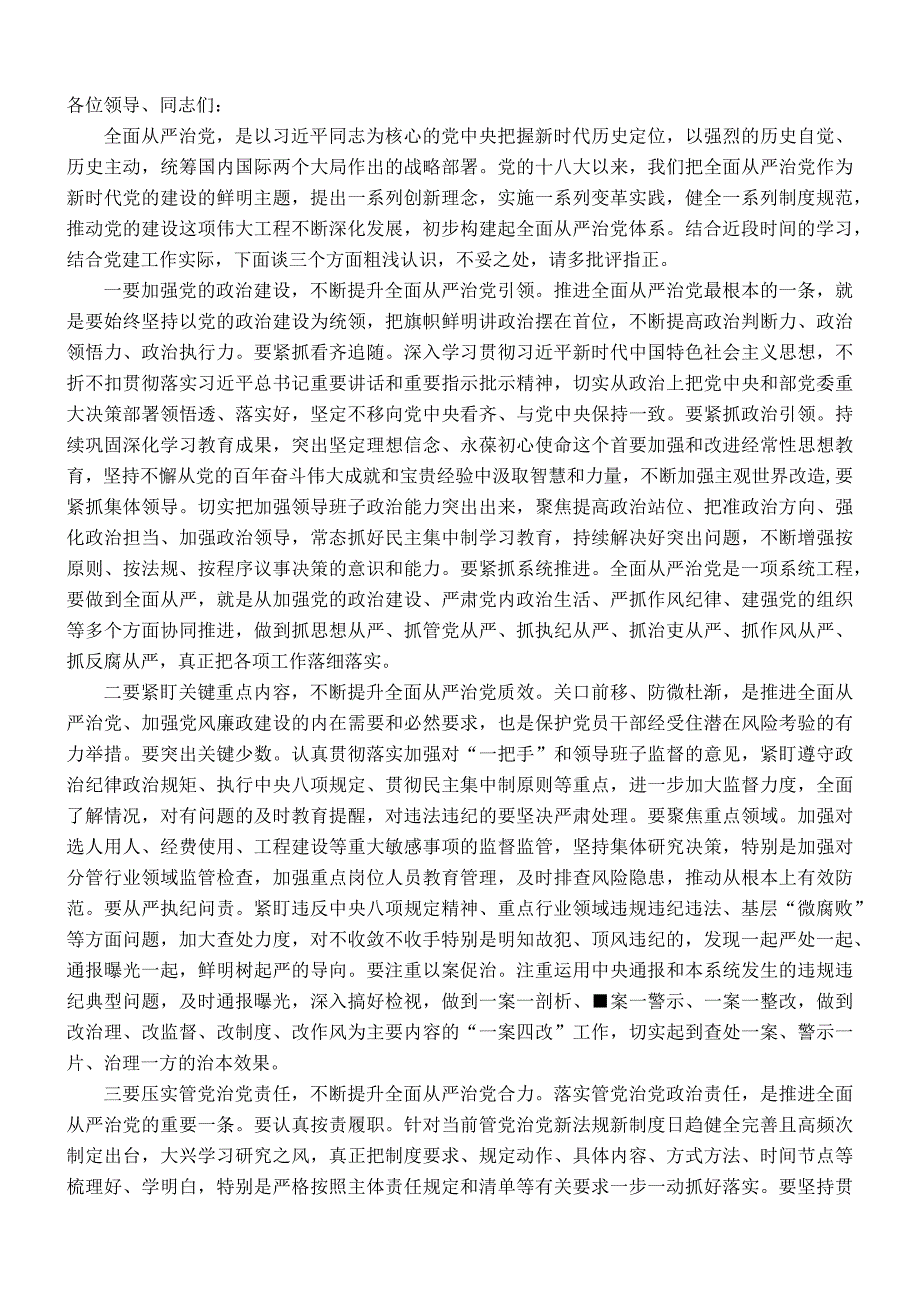 各位领导、同志们：

全面从严治党，是以习近平同志为核心的党中央把握新时代历史定位，以强烈的历史自觉、历史主动，统筹国内国际两个大局作出的战略部署。党的十八大以来，我们把全面从严治党作为新时代党的建设的鲜明主题，提出一系列创新理念，实施一系列变革实践，健全一系列制度规范，推动党的建设这项伟大工程不断深化发展，初步构建起全面从严治党体系。结合近段时间的学习，结合党建工作实际，下面谈三个方面粗浅认识，不妥之处，请多批评指正。

一要加强党的政治建设，不断提升全面从严治党引领。推进全面从严治党最根本的一条，就是要始终坚持以党的政治建设为统领，把旗帜鲜明讲政治摆在首位，不断提高政治判断力、政治领悟力、政治执行力。要紧抓看齐追随。深入学习贯彻习近平新时代中国特色社会主义思想，不折不扣贯彻落实习近平总书记重要讲话和重要指示批示精神，切实从政治上把党中央和部党委重大决策部署领悟透、落实好，坚定不移向党中央看齐、与党中央保持一致。要紧抓政治引领。持续巩固深化学习教育成果，突出坚定理想信念、永葆初心使命这个首要加强和改进经常性思想教育，坚持不懈从党的百年奋斗伟大成就和宝贵经验中汲取智慧和力量，不断加强主观世界改造，要紧抓集体领导。切实把加强领导班子政治能力突出出来，聚焦提高政治站位、把准政治方向、强化政治担当、加强政治领导，常态抓好民主集中制学习教育，持续解决好突出问题，不断增强按原则、按法规、按程序议事决策的意识和能力。要紧抓系统推进。全面从严治党是一项系统工程，要做到全面从严，就是从加强党的政治建设、严肃党内政治生活、严抓作风纪律、建强党的组织等多个方面协同推进，做到抓思想从严、抓管党从严、抓执纪从严、抓治吏从严、抓作风从严、抓反腐从严，真正把各项工作落细落实。

二要紧盯关键重点内容，不断提升全面从严治党质效。关口前移、防微杜渐，是推进全面从严治党、加强党风廉政建设的内在需要和必然要求，也是保护党员干部经受住潜在风险考验的有力举措。要突出关键少数。认真贯彻落实加强对“一把手”和领导班子监督的意见，紧盯遵守政治纪律政治规矩、执行中央八项规定、贯彻民主集中制原则等重点，进一步加大监督力度，全面了解情况，对有问题的及时教育提醒，对违法违纪的要坚决严肃处理。要聚焦重点领域。加强对选人用人、经费使用、工程建设等重大敏感事项的监督监管，坚持集体研究决策，特别是加强对分管行业领域监管检查，加强重点岗位人员教育管理，及时排查风险隐患，推动从根本上有效防范。要从严执纪问责。紧盯违反中央八项规定精神、重点行业领域违规违纪违法、基层“微腐败”等方面问题，加大查处力度，对不收敛不收手特别是明知故犯、顶风违纪的，发现一起严处一起、通报曝光一起，鲜明树起严的导向。要注重以案促治。注重运用中央通报和本系统发生的违规违纪典型问题，及时通报曝光，深入搞好检视，做到一案一剖析、■案一警示、一案一整改，做到改治理、改监督、改制度、改作风为主要内容的“一案四改”工作，切实起到查处一案、警示一片、治理一方的治本效果。

三要压实管党治党责任，不断提升全面从严治党合力。落实管党治党政治责任，是推进全面从严治党的重要一条。要认真按责履职。针对当前管党治党新法规新制度日趋健全完善且高频次制定出台，大兴学习研究之风，真正把制度要求、规定动作、具体内容、方式方法、时间节点等梳理好、学明白，特别是严格按照主体责任规定和清单等有关要求一步一动抓好落实。要坚持贯